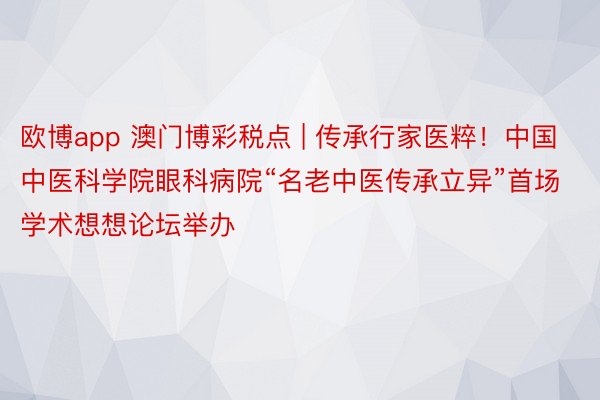 欧博app 澳门博彩税点 | 传承行家医粹！中国中医科学院眼科病院“名老中医传承立异”首场学术想想论坛举办